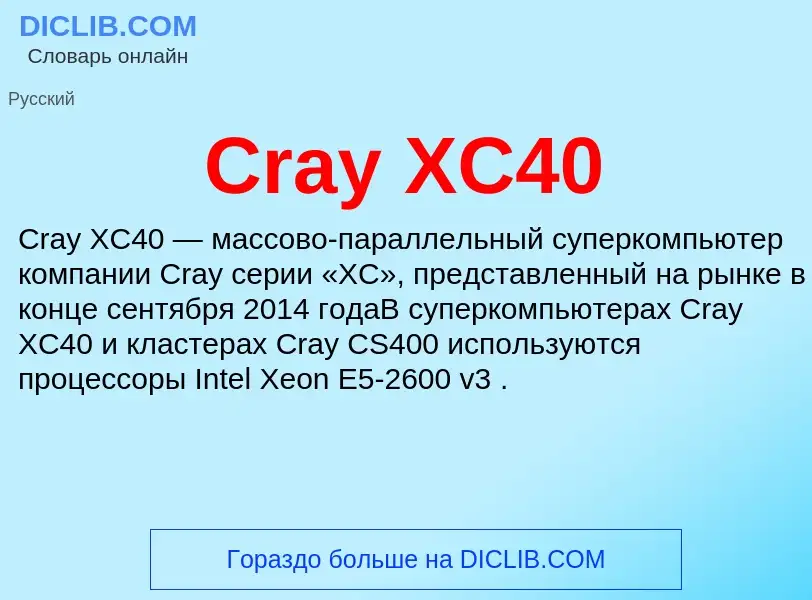 DICLIB.COM
Словарь онлайн

Русский

Cray XC40

Cray XC40 — массово-параллельный суперкомпьютер компании Cray серии «XC», представленный на рынке в конце сентября 2014 годаВ суперкомпьютерах Cray XC40 и кластерах Cray CS400 используются процессоры Intel Xeon E5-2600 v3 .

Гораздо больше на DICLIB.COM